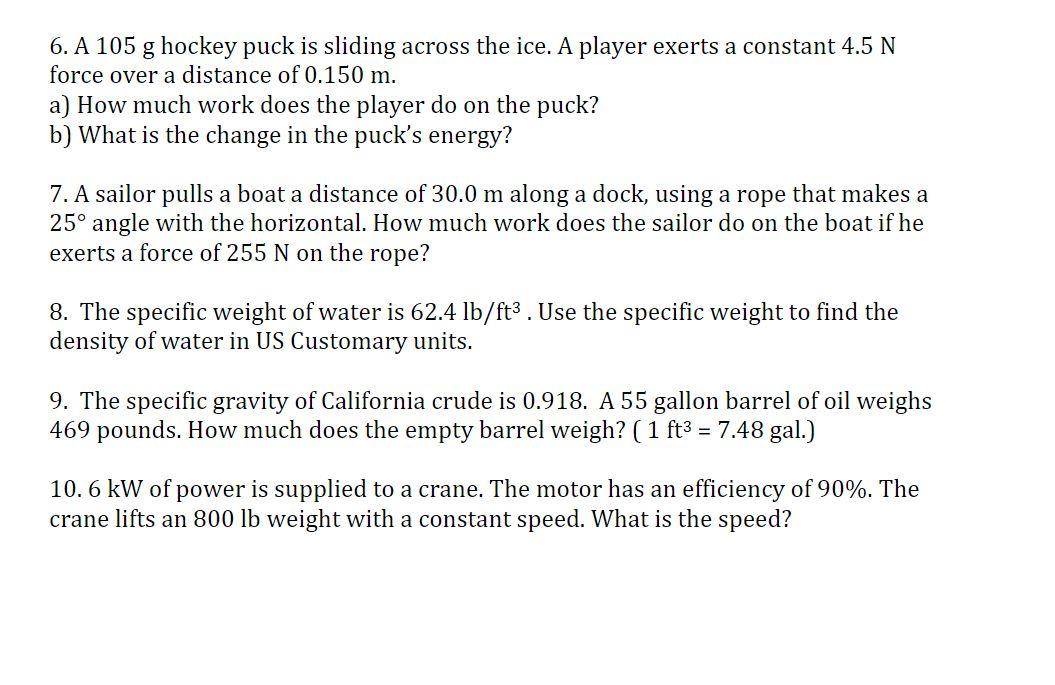 6. A 105 g hockey puck is sliding across the ice. A player exerts a constant 4.5 N force over a distance of 0.150 m.
a) How much work does the player do on the puck?
b) What is the change in the puck's energy?

7. A sailor pulls a boat a distance of 30.0 m along a dock, using a rope that makes a 25° angle with the horizontal. How much work does the sailor do on the boat if he exerts a force of 255 N on the rope?

8. The specific weight of water is 62.4 lb/ft$^3$ . Use the specific weight to find the density of water in US Customary units.

9. The specific gravity of California crude is 0.918. A 55 gallon barrel of oil weighs 469 pounds. How much does the empty barrel weigh? ( 1 ft$^3$ = 7.48 gal.)

10. 6 kW of power is supplied to a crane. The motor has an efficiency of 90%. The crane lifts an 800 lb weight with a constant speed. What is the speed?